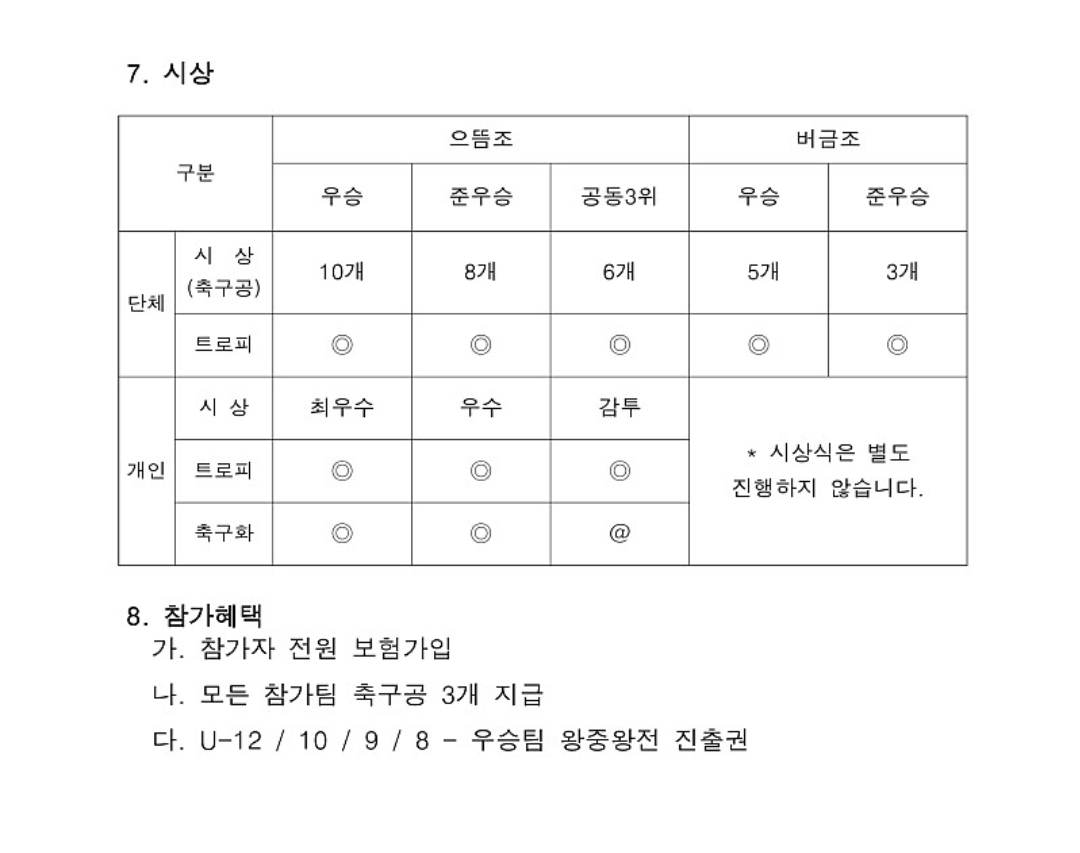 7. 시상

| 구분 | | 으뜸조 | | | 버금조 | |
|---|---|---|---|---|---|---|
| | | 우승 | 준우승 | 공동3위 | 우승 | 준우승 |
| 단체 | 시 상 (축구공) | 10개 | 8개 | 6개 | 5개 | 3개 |
| | 트로피 | ◎ | ◎ | ◎ | ◎ | ◎ |
| 개인 | 시 상 | 최우수 | 우수 | 감투 | * 시상식은 별도 진행하지 않습니다. | |
| | 트로피 | ◎ | ◎ | ◎ | | |
| | 축구화 | ◎ | ◎ | @ | | |

8. 참가혜택
가. 참가자 전원 보험가입
나. 모든 참가팀 축구공 3개 지급
다. U-12 / 10 / 9 / 8 - 우승팀 왕중왕전 진출권